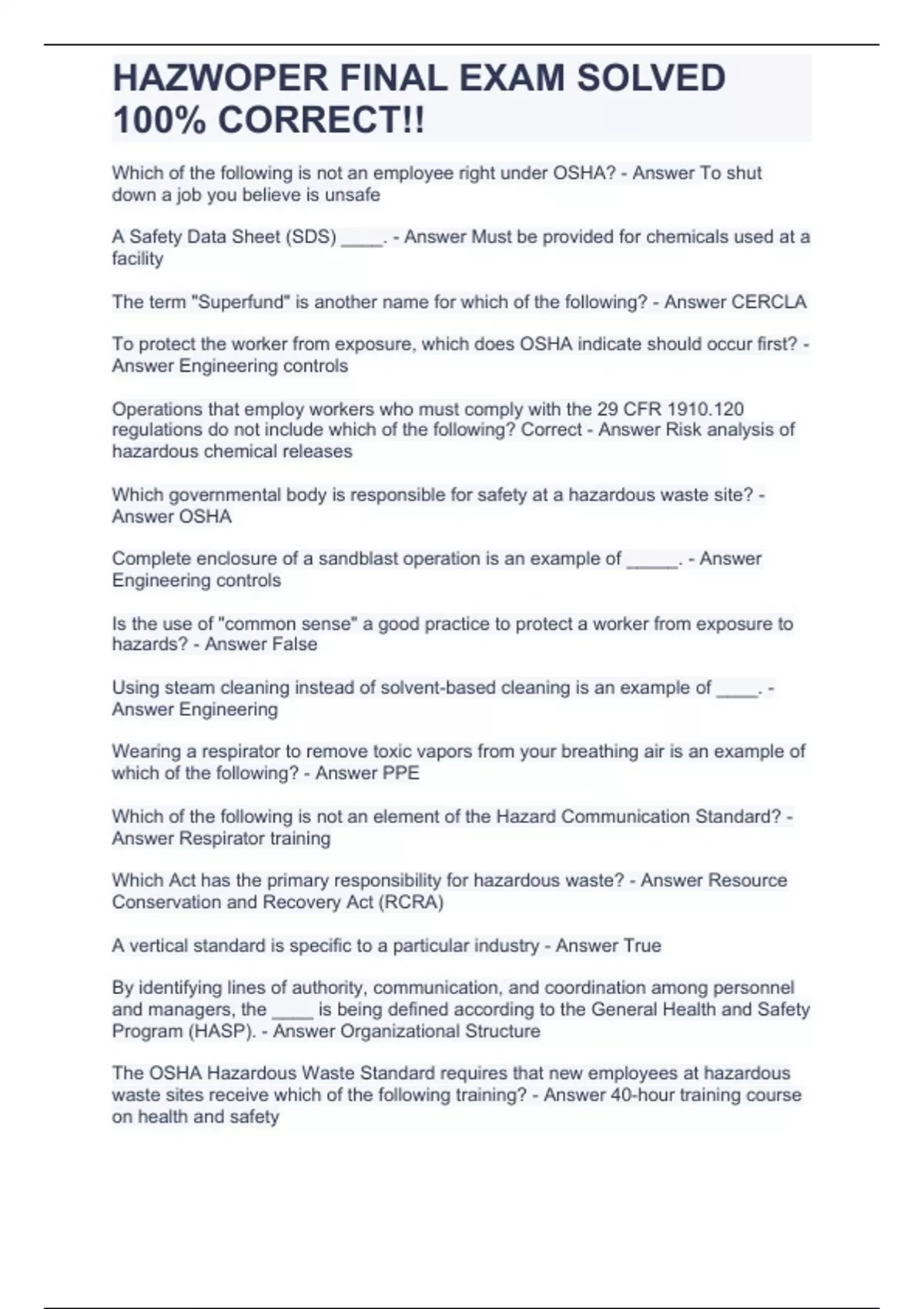 HAZWOPER FINAL EXAM SOLVED 100% CORRECT!!

Which of the following is not an employee right under OSHA? - Answer To shut down a job you believe is unsafe

A Safety Data Sheet (SDS) ____. - Answer Must be provided for chemicals used at a facility

The term "Superfund" is another name for which of the following? - Answer CERCLA

To protect the worker from exposure, which does OSHA indicate should occur first? - Answer Engineering controls

Operations that employ workers who must comply with the 29 CFR 1910.120 regulations do not include which of the following? Correct - Answer Risk analysis of hazardous chemical releases

Which governmental body is responsible for safety at a hazardous waste site? - Answer OSHA

Complete enclosure of a sandblast operation is an example of _____. - Answer Engineering controls

Is the use of "common sense" a good practice to protect a worker from exposure to hazards? - Answer False

Using steam cleaning instead of solvent-based cleaning is an example of ____. - Answer Engineering

Wearing a respirator to remove toxic vapors from your breathing air is an example of which of the following? - Answer PPE

Which of the following is not an element of the Hazard Communication Standard? - Answer Respirator training

Which Act has the primary responsibility for hazardous waste? - Answer Resource Conservation and Recovery Act (RCRA)

A vertical standard is specific to a particular industry - Answer True

By identifying lines of authority, communication, and coordination among personnel and managers, the ____ is being defined according to the General Health and Safety Program (HASP). - Answer Organizational Structure

The OSHA Hazardous Waste Standard requires that new employees at hazardous waste sites receive which of the following training? - Answer 40-hour training course on health and safety